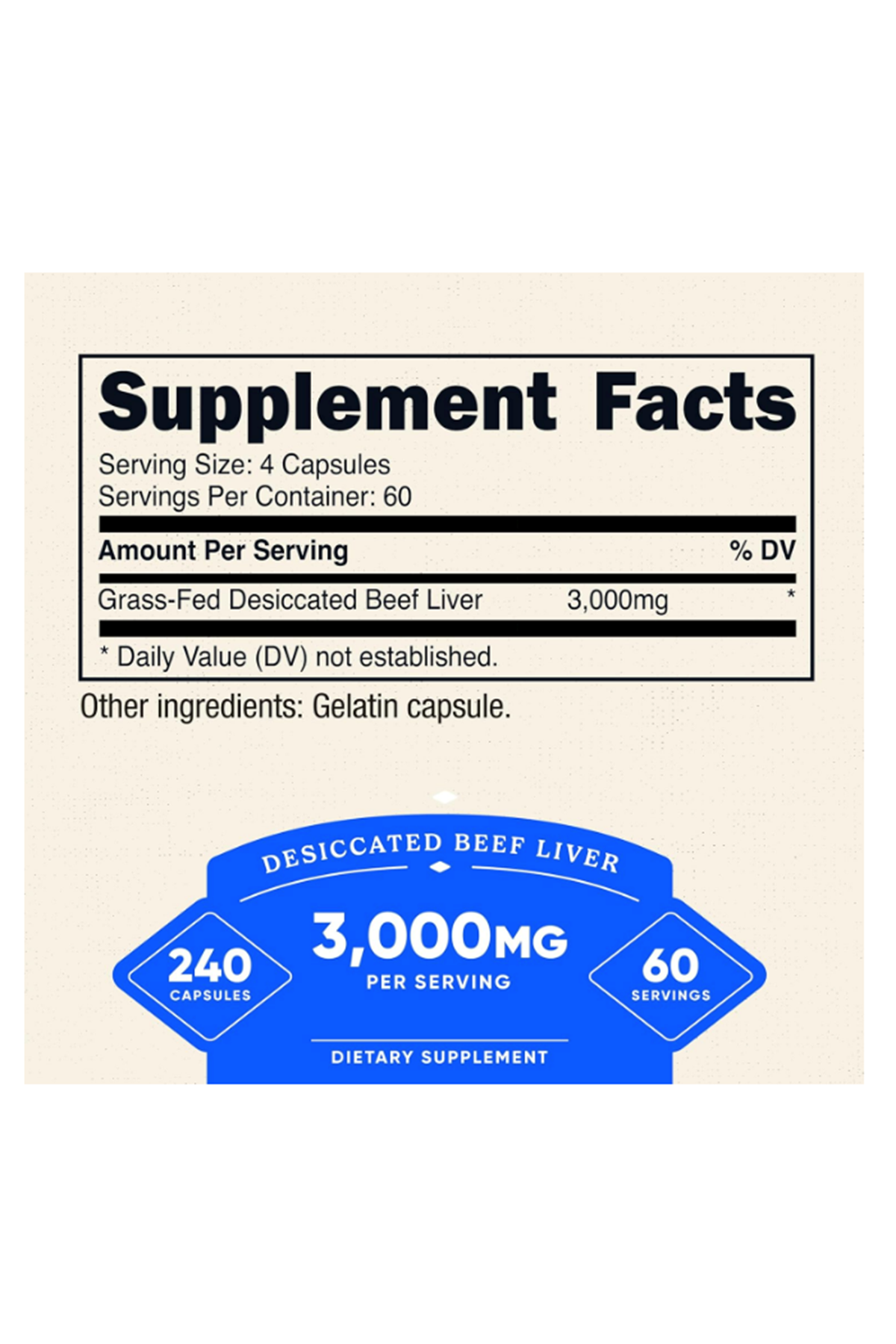 Supplement Facts

Serving Size: 4 Capsules
Servings Per Container: 60

| Amount Per Serving | | % DV |
|---|---|---|
| Grass-Fed Desiccated Beef Liver | 3,000mg | * |

* Daily Value (DV) not established.

Other ingredients: Gelatin capsule.

DESICCATED BEEF LIVER

240 CAPSULES

3,000MG PER SERVING

60 SERVINGS

DIETARY SUPPLEMENT